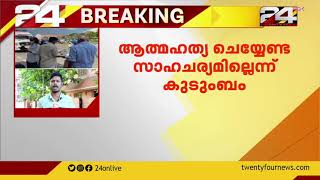 24 BREAKING
24

ആത്മഹത്യ ചെയ്യേണ്ട സാഹചര്യമില്ലെന്ന് കുടുംബം

24onlive
twentyfournews.com